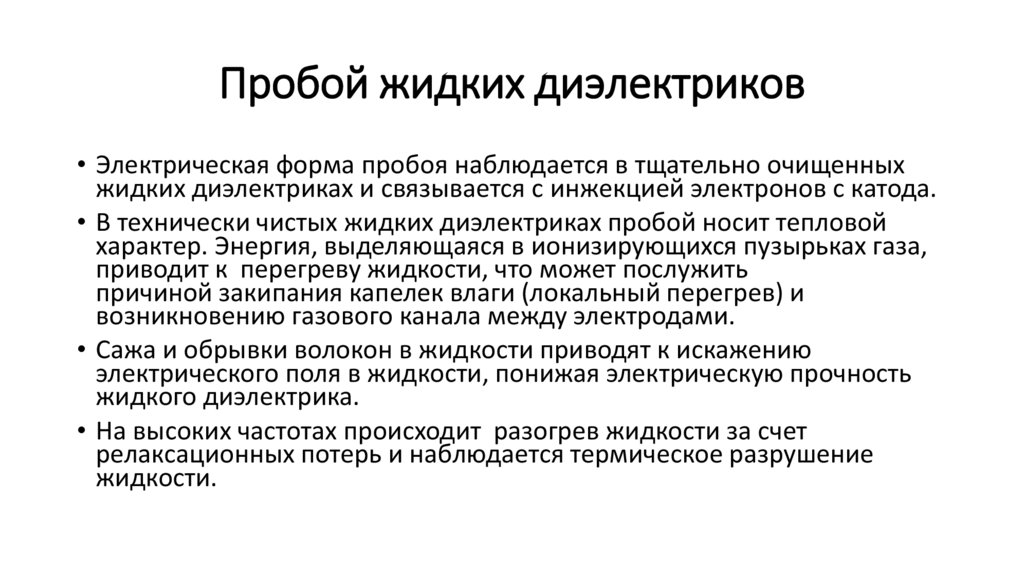 Пробой жидких диэлектриков

• Электрическая форма пробоя наблюдается в тщательно очищенных жидких диэлектриках и связывается с инжекцией электронов с катода.

• В технически чистых жидких диэлектриках пробой носит тепловой характер. Энергия, выделяющаяся в ионизирующихся пузырьках газа, приводит к перегреву жидкости, что может послужить причиной закипания капелек влаги (локальный перегрев) и возникновению газового канала между электродами.

• Сажа и обрывки волокон в жидкости приводят к искажению электрического поля в жидкости, понижая электрическую прочность жидкого диэлектрика.

• На высоких частотах происходит разогрев жидкости за счет релаксационных потерь и наблюдается термическое разрушение жидкости.